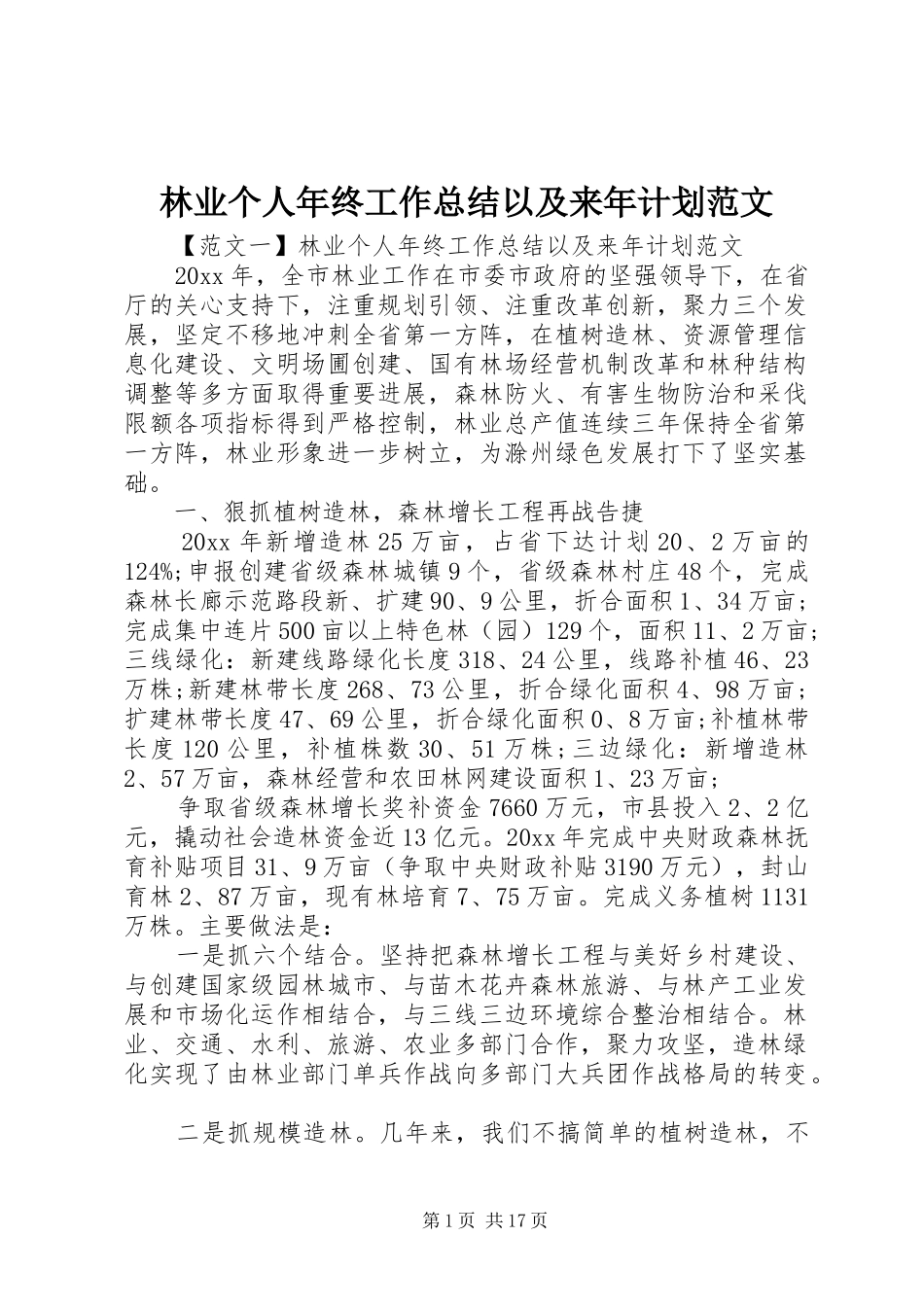 林业个人年终工作总结以及来年计划范文

【范文一】林业个人年终工作总结以及来年计划范文

20xx 年，全市林业工作在市委市政府的坚强领导下，在省厅的关心支持下，注重规划引领、注重改革创新，聚力三个发展，坚定不移地冲刺全省第一方阵，在植树造林、资源管理信息化建设、文明场圃创建、国有林场经营机制改革和林种结构调整等多方面取得重要进展，森林防火、有害生物防治和采伐限额各项指标得到严格控制，林业总产值连续三年保持全省第一方阵，林业形象进一步树立，为滁州绿色发展打下了坚实基础。

一、狠抓植树造林，森林增长工程再战告捷

20xx 年新增造林 25 万亩，占省下达计划 20、2 万亩的 124%;申报创建省级森林城镇 9 个，省级森林村庄 48 个，完成森林长廊示范路段新、扩建 90、9 公里，折合面积 1、34 万亩；完成集中连片 500 亩以上特色林（园）129 个，面积 11、2 万亩；三线绿化：新建线路绿化长度 318、24 公里，线路补植 46、23 万株;新建林带长度 268、73 公里，折合绿化面积 4、98 万亩;扩建林带长度 47、69 公里，折合绿化面积 0、8 万亩;补植林带长度 120 公里，补植株数 30、51 万株;三边绿化：新增造林 2、57 万亩，森林经营和农田林网建设面积 1、23 万亩;

争取省级森林增长奖补资金 7660 万元，市县投入 2、2 亿元，撬动社会造林资金近 13 亿元。20xx 年完成中央财政森林抚育补贴项目 31、9 万亩（争取中央财政补贴 3190 万元），封山育林 2、87 万亩，现有林培育 7、75 万亩。完成义务植树 1131 万株。主要做法是：

一是抓六个结合。坚持把森林增长工程与美好乡村建设、与创建国家级园林城市、与苗木花卉森林旅游、与林产工业发展和市场化运作相结合，与三线三边环境综合整治相结合。林业、交通、水利、旅游、农业多部门合作，聚力攻坚，造林绿化实现了由林业部门单兵作战向多部门大兵团作战格局的转变。

二是抓规模造林。几年来，我们不搞简单的植树造林，不

第 1 页 共 17 页